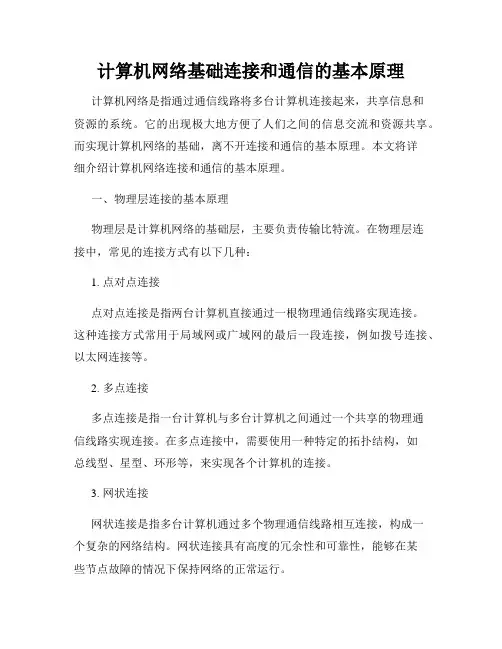 计算机网络基础连接和通信的基本原理

计算机网络是指通过通信线路将多台计算机连接起来，共享信息和资源的系统。它的出现极大地方便了人们之间的信息交流和资源共享。而实现计算机网络的基础，离不开连接和通信的基本原理。本文将详细介绍计算机网络连接和通信的基本原理。

一、物理层连接的基本原理

物理层是计算机网络的基础层，主要负责传输比特流。在物理层连接中，常见的连接方式有以下几种：

1. 点对点连接

点对点连接是指两台计算机直接通过一根物理通信线路实现连接。这种连接方式常用于局域网或广域网的最后一段连接，例如拨号连接、以太网连接等。

2. 多点连接

多点连接是指一台计算机与多台计算机之间通过一个共享的物理通信线路实现连接。在多点连接中，需要使用一种特定的拓扑结构，如总线型、星型、环形等，来实现各个计算机的连接。

3. 网状连接

网状连接是指多台计算机通过多个物理通信线路相互连接，构成一个复杂的网络结构。网状连接具有高度的冗余性和可靠性，能够在某些节点故障的情况下保持网络的正常运行。